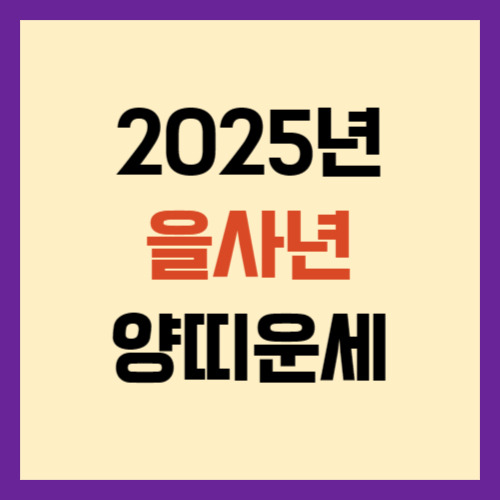 2025년
을사년
양띠운세